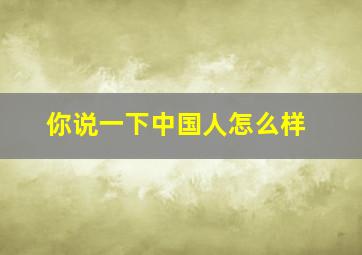 你说一下中国人怎么样